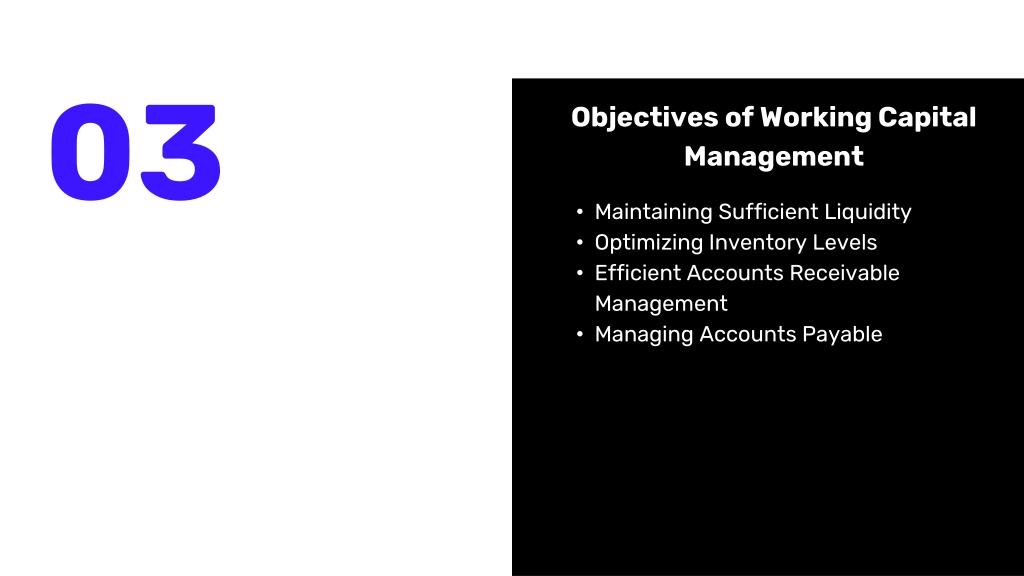 03

Objectives of Working Capital Management

• Maintaining Sufficient Liquidity
• Optimizing Inventory Levels
• Efficient Accounts Receivable Management
• Managing Accounts Payable